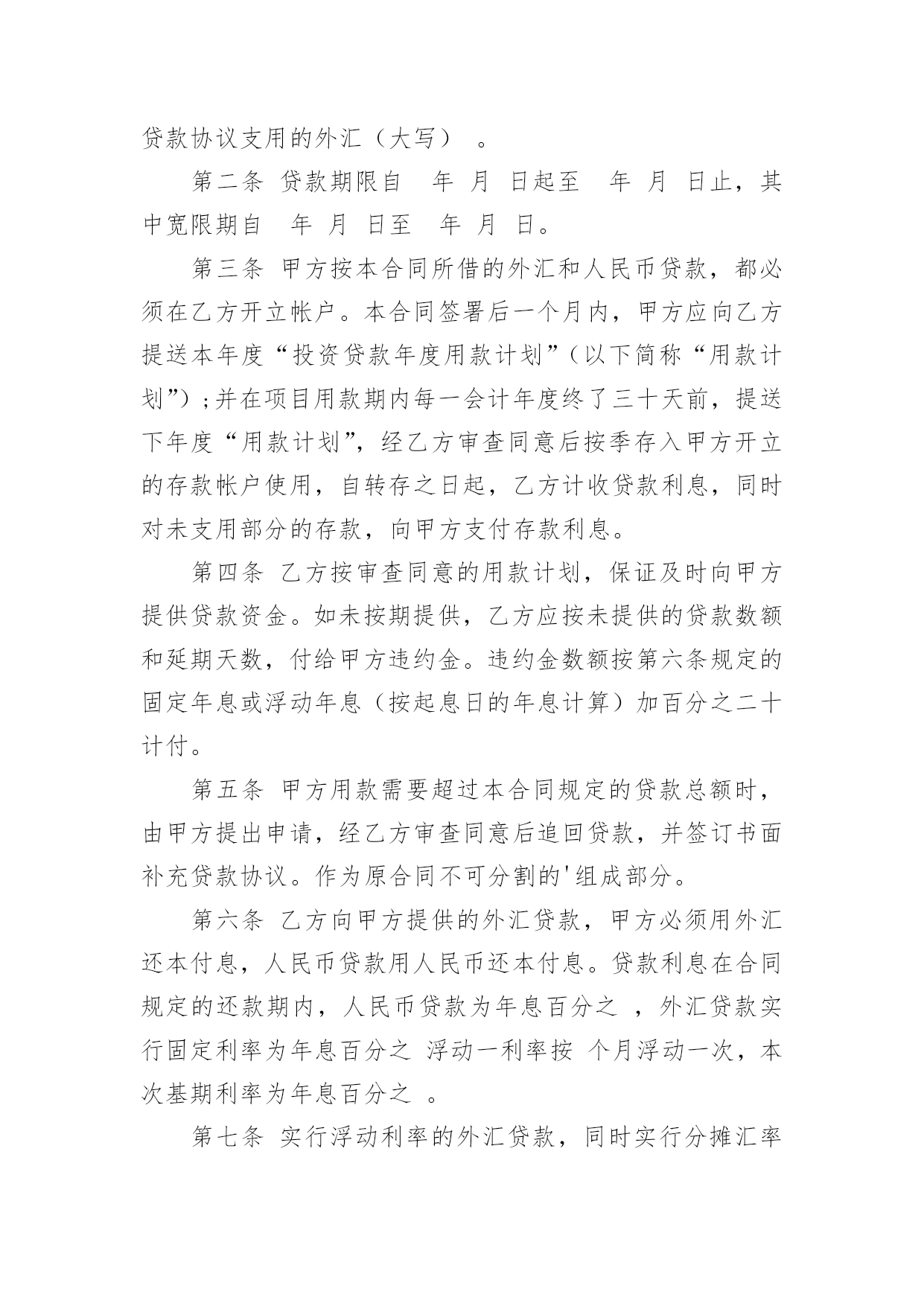 贷款协议支用的外汇（大写） 。

第二条 贷款期限自 年 月 日起至 年 月 日止，其中宽限期自 年 月 日至 年 月 日。

第三条 甲方按本合同所借的外汇和人民币贷款，都必须在乙方开立帐户。本合同签署后一个月内，甲方应向乙方提送本年度“投资贷款年度用款计划”（以下简称“用款计划”）；并在项目用款期内每一会计年度终了三十天前，提送下年度“用款计划”，经乙方审查同意后按季存入甲方开立的存款帐户使用，自转存之日起，乙方计收贷款利息，同时对未支用部分的存款，向甲方支付存款利息。

第四条 乙方按审查同意的用款计划，保证及时向甲方提供贷款资金。如未按期提供，乙方应按未提供的贷款数额和延期天数，付给甲方违约金。违约金数额按第六条规定的固定年息或浮动年息（按起息日的年息计算）加百分之二十计付。

第五条 甲方用款需要超过本合同规定的贷款总额时，由甲方提出申请，经乙方审查同意后追回贷款，并签订书面补充贷款协议。作为原合同不可分割的'组成部分。

第六条 乙方向甲方提供的外汇贷款，甲方必须用外汇还本付息，人民币贷款用人民币还本付息。贷款利息在合同规定的还款期内，人民币贷款为年息百分之 ，外汇贷款实行固定利率为年息百分之 浮动一利率按 个月浮动一次，本次基期利率为年息百分之 。

第七条 实行浮动利率的外汇贷款，同时实行分摊汇率